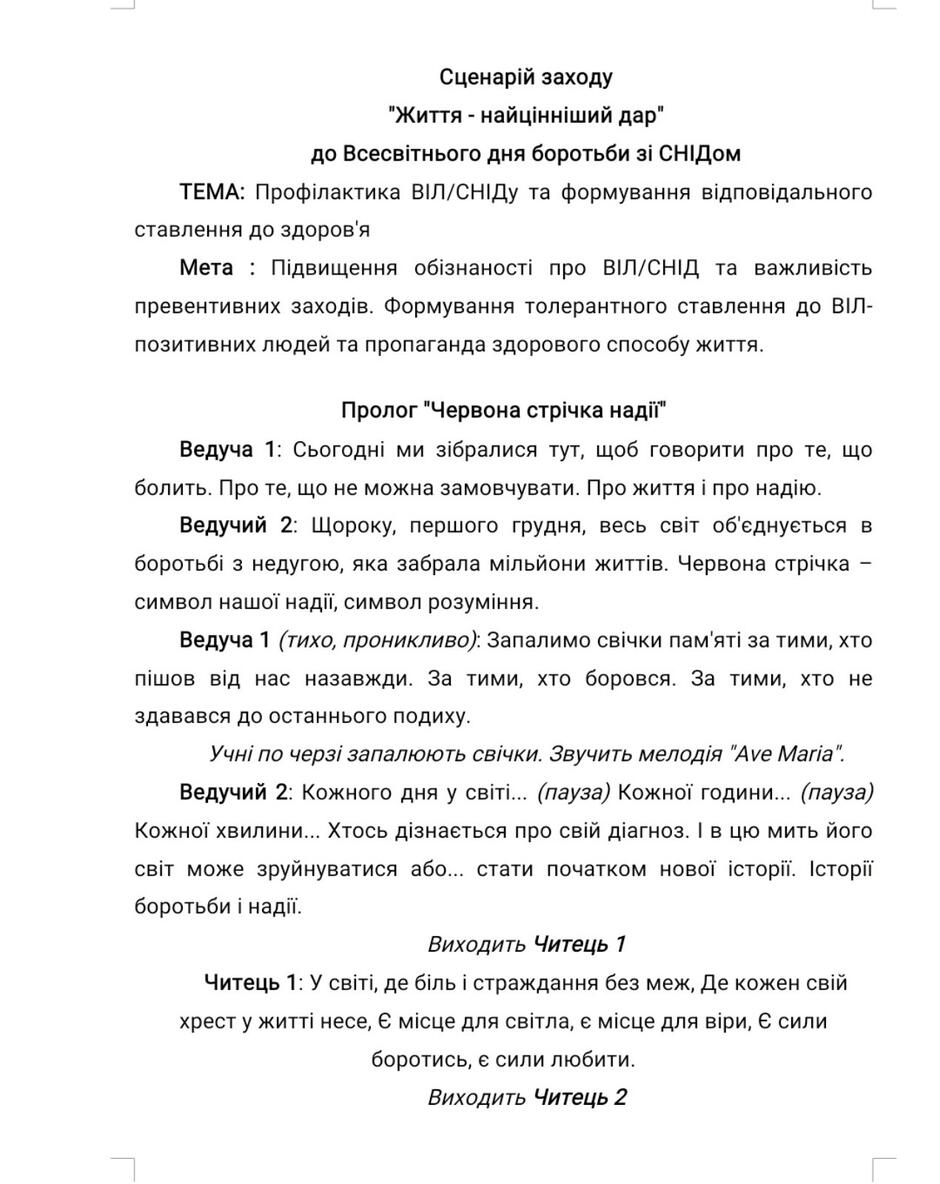 Сценарій заходу
"Життя - найцінніший дар"
до Всесвітнього дня боротьби зі СНІДом

ТЕМА: Профілактика ВІЛ/СНІДу та формування відповідального ставлення до здоров'я

Мета : Підвищення обізнаності про ВІЛ/СНІД та важливість превентивних заходів. Формування толерантного ставлення до ВІЛ-позитивних людей та пропаганда здорового способу життя.

Пролог "Червона стрічка надії"

Ведуча 1: Сьогодні ми зібралися тут, щоб говорити про те, що болить. Про те, що не можна замовчувати. Про життя і про надію.

Ведучий 2: Щороку, першого грудня, весь світ об'єднується в боротьбі з недугою, яка забрала мільйони життів. Червона стрічка – символ нашої надії, символ розуміння.

Ведуча 1 (тихо, проникливо): Запалимо свічки пам'яті за тими, хто пішов від нас назавжди. За тими, хто боровся. За тими, хто не здавався до останнього подиху.

Учні по черзі запалюють свічки. Звучить мелодія "Ave Maria".

Ведучий 2: Кожного дня у світі... (пауза) Кожної години... (пауза) Кожної хвилини... Хтось дізнається про свій діагноз. І в цю мить його світ може зруйнуватися або... стати початком нової історії. Історії боротьби і надії.

Виходить Читець 1

Читець 1: У світі, де біль і страждання без меж, Де кожен свій хрест у житті несе, Є місце для світла, є місце для віри, Є сили боротись, є сили любити.

Виходить Читець 2